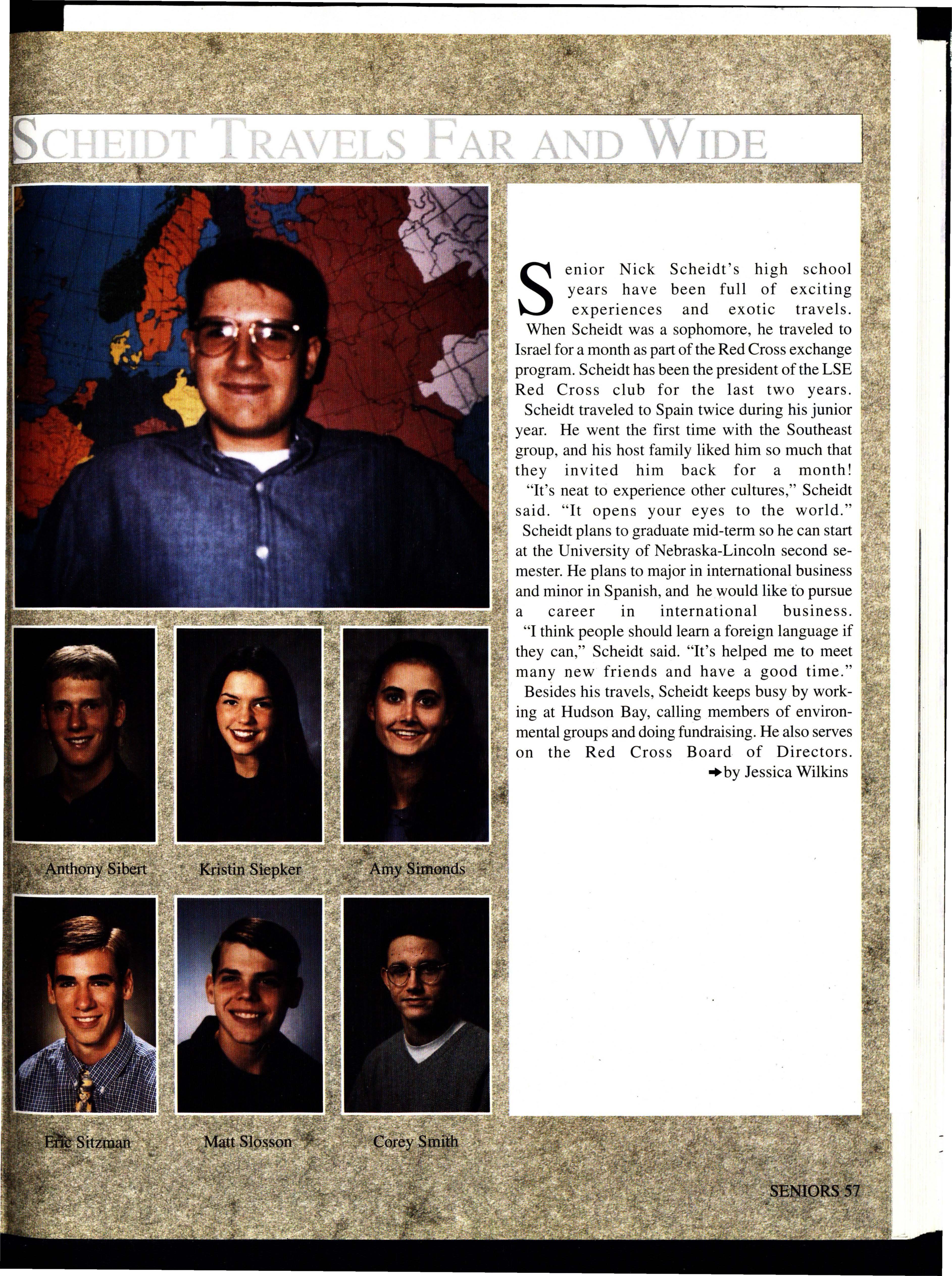 SCHEIDT TRAVELS FAR AND WIDE

Senior Nick Scheidt's high school years have been full of exciting experiences and exotic travels.

When Scheidt was a sophomore, he traveled to Israel for a month as part of the Red Cross exchange program. Scheidt has been the president of the LSE Red Cross club for the last two years.

Scheidt traveled to Spain twice during his junior year. He went the first time with the Southeast group, and his host family liked him so much that they invited him back for a month!

"It's neat to experience other cultures," Scheidt said. "It opens your eyes to the world."

Scheidt plans to graduate mid-term so he can start at the University of Nebraska-Lincoln second semester. He plans to major in international business and minor in Spanish, and he would like to pursue a career in international business.

"I think people should learn a foreign language if they can," Scheidt said. "It's helped me to meet many new friends and have a good time."

Besides his travels, Scheidt keeps busy by working at Hudson Bay, calling members of environmental groups and doing fundraising. He also serves on the Red Cross Board of Directors.

by Jessica Wilkins

Anthony Sibert
Kristin Siepker
Amy Simonds
Eric Sitzman
Matt Slosson
Corey Smith

SENIORS 57